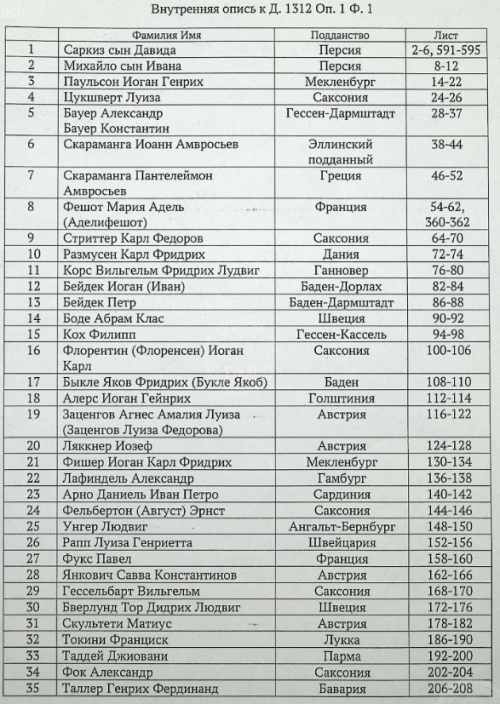 Внутренняя опись к Д. 1312 Оп. 1 Ф. 1

| | Фамилия Имя | Подданство | Лист |
|---|---|---|---|
| 1 | Саркиз сын Давида | Персия | 2-6, 591-595 |
| 2 | Михайло сын Ивана | Персия | 8-12 |
| 3 | Паульсон Иоган Генрих | Мекленбург | 14-22 |
| 4 | Цукшверт Луиза | Саксония | 24-26 |
| 5 | Бауер Александр Бауер Константин | Гессен-Дармштадт | 28-37 |
| 6 | Скараманга Иоанн Амвросьев | Эллинский подданный | 38-44 |
| 7 | Скараманга Пантелеймон Амвросьев | Греция | 46-52 |
| 8 | Фешот Мария Адель (Аделифешот) | Франция | 54-62, 360-362 |
| 9 | Стриттер Карл Федоров | Саксония | 64-70 |
| 10 | Размусен Карл Фридрих | Дания | 72-74 |
| 11 | Корс Вильгельм Фридрих Лудвиг | Ганновер | 76-80 |
| 12 | Бейдек Иоган (Иван) | Баден-Дорлах | 82-84 |
| 13 | Бейдек Петр | Баден-Дармштадт | 86-88 |
| 14 | Боде Абрам Клас | Швеция | 90-92 |
| 15 | Кох Филипп | Гессен-Кассель | 94-98 |
| 16 | Флорентин (Флоренсен) Иоган Карл | Саксония | 100-106 |
| 17 | Быкле Яков Фридрих (Букле Якоб) | Баден | 108-110 |
| 18 | Алерс Иоган Гейнрих | Голштиния | 112-114 |
| 19 | Заценгов Агнес Амалия Луиза (Заценгов Луиза Федорова) | Австрия | 116-122 |
| 20 | Ляккнер Иозеф | Австрия | 124-128 |
| 21 | Фишер Иоган Карл Фридрих | Мекленбург | 130-134 |
| 22 | Лафиндель Александр | Гамбург | 136-138 |
| 23 | Арно Даниель Иван Петро | Сардиния | 140-142 |
| 24 | Фельбертон (Август) Эрнст | Саксония | 144-146 |
| 25 | Унгер Людвиг | Ангальт-Бернбург | 148-150 |
| 26 | Рапп Луиза Генриетта | Швейцария | 152-156 |
| 27 | Фукс Павел | Франция | 158-160 |
| 28 | Янкович Савва Константинов | Австрия | 162-166 |
| 29 | Гессельбарт Вильгельм | Саксония | 168-170 |
| 30 | Бверлунд Тор Дидрих Людвиг | Швеция | 172-176 |
| 31 | Скультети Матиус | Австрия | 178-182 |
| 32 | Токини Франциск | Лукка | 186-190 |
| 33 | Таддей Джиовани | Парма | 192-200 |
| 34 | Фок Александр | Саксония | 202-204 |
| 35 | Таллер Генрих Фердинанд | Бавария | 206-208 |